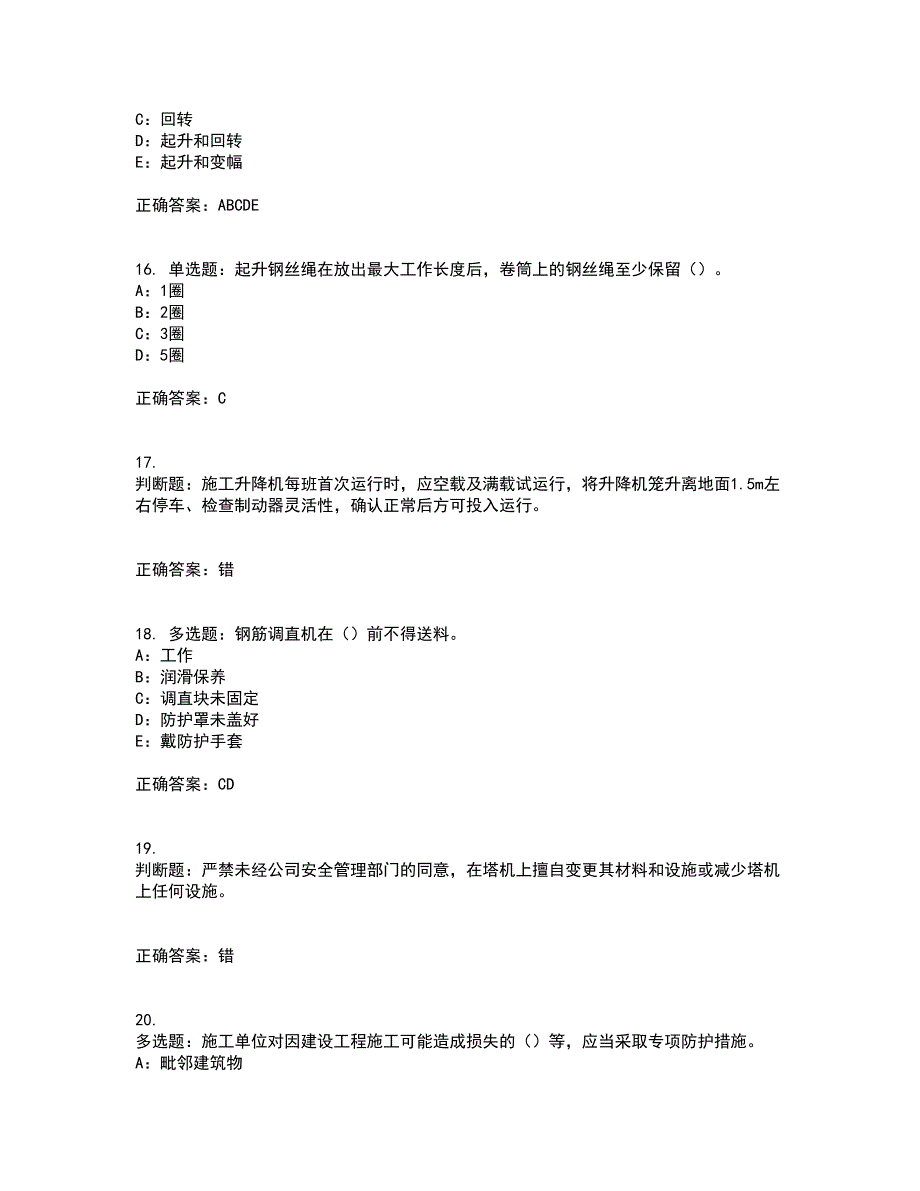 C：回转
D：起升和回转
E：起升和变幅

正确答案：ABCDE

16. 单选题：起升钢丝绳在放出最大工作长度后，卷筒上的钢丝绳至少保留（）。
A：1圈
B：2圈
C：3圈
D：5圈

正确答案：C

17.
判断题：施工升降机每班首次运行时，应空载及满载试运行，将升降机笼升离地面1.5m左右停车、检查制动器灵活性，确认正常后方可投入运行。

正确答案：错

18. 多选题：钢筋调直机在（）前不得送料。
A：工作
B：润滑保养
C：调直块未固定
D：防护罩未盖好
E：戴防护手套

正确答案：CD

19.
判断题：严禁未经公司安全管理部门的同意，在塔机上擅自变更其材料和设施或减少塔机上任何设施。

正确答案：错

20.
多选题：施工单位对因建设工程施工可能造成损失的（）等，应当采取专项防护措施。
A：毗邻建筑物